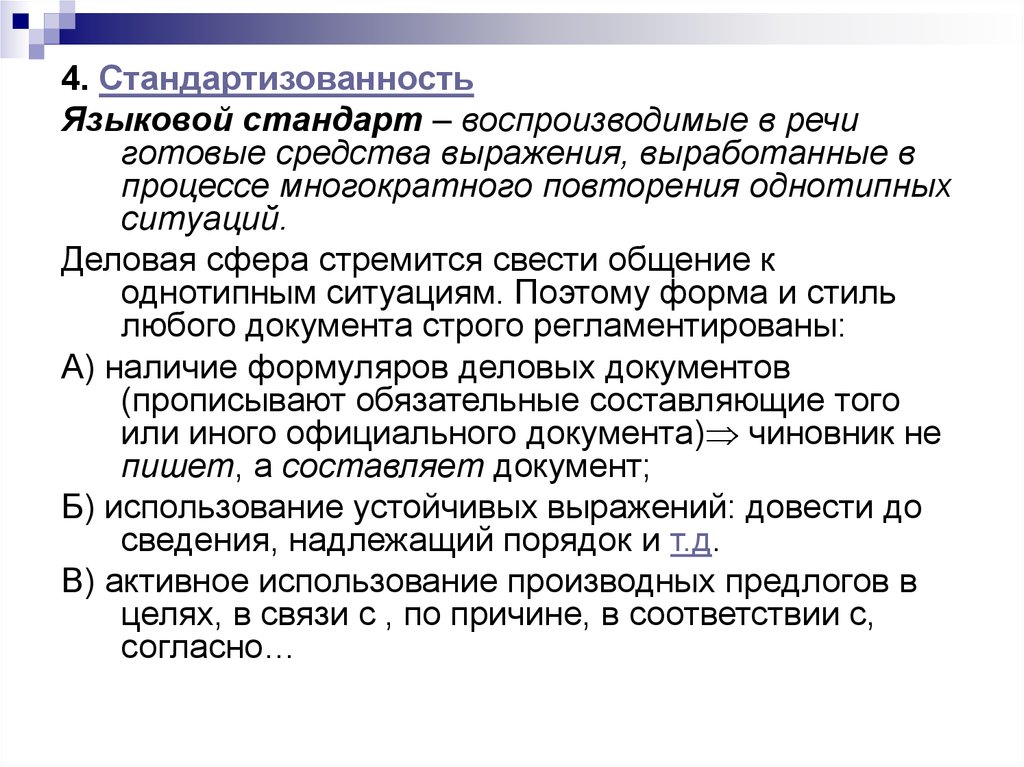 4. Стандартизованность

Языковой стандарт – воспроизводимые в речи готовые средства выражения, выработанные в процессе многократного повторения однотипных ситуаций.

Деловая сфера стремится свести общение к однотипным ситуациям. Поэтому форма и стиль любого документа строго регламентированы:

А) наличие формуляров деловых документов (прописывают обязательные составляющие того или иного официального документа)$\Rightarrow$ чиновник не пишет, а составляет документ;

Б) использование устойчивых выражений: довести до сведения, надлежащий порядок и т.д.

В) активное использование производных предлогов в целях, в связи с , по причине, в соответствии с, согласно…